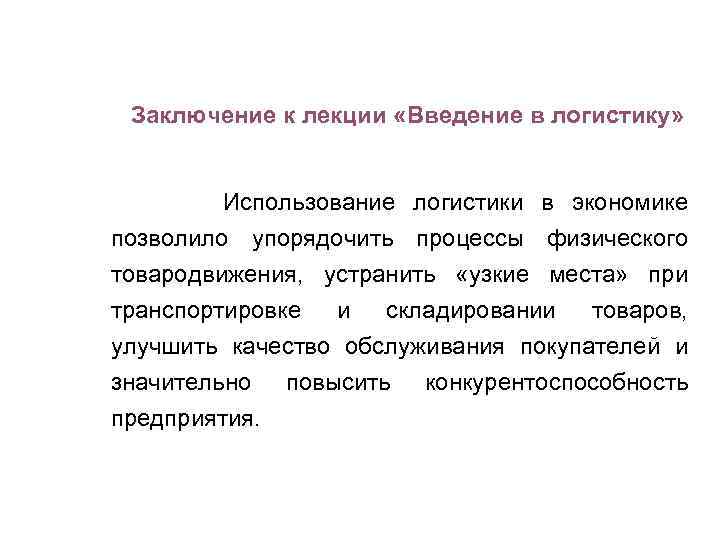 Заключение к лекции «Введение в логистику»

Использование логистики в экономике позволило упорядочить процессы физического товародвижения, устранить «узкие места» при транспортировке и складировании товаров, улучшить качество обслуживания покупателей и значительно повысить конкурентоспособность предприятия.